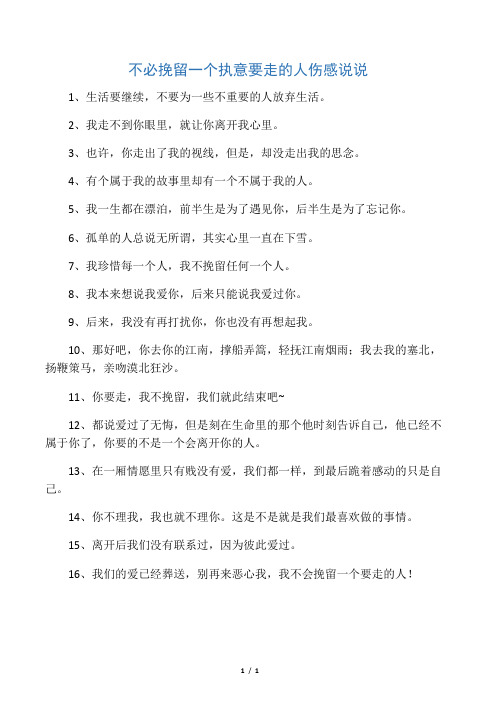 不必挽留一个执意要走的人伤感说说

1、生活要继续，不要为一些不重要的人放弃生活。

2、我走不到你眼里，就让你离开我心里。

3、也许，你走出了我的视线，但是，却没走出我的思念。

4、有个属于我的故事里却有一个不属于我的人。

5、我一生都在漂泊，前半生是为了遇见你，后半生是为了忘记你。

6、孤单的人总说无所谓，其实心里一直在下雪。

7、我珍惜每一个人，我不挽留任何一个人。

8、我本来想说我爱你，后来只能说我爱过你。

9、后来，我没有再打扰你，你也没有再想起我。

10、那好吧，你去你的江南，撑船弄篙，轻抚江南烟雨；我去我的塞北，扬鞭策马，亲吻漠北狂沙。

11、你要走，我不挽留，我们就此结束吧~

12、都说爱过了无悔，但是刻在生命里的那个他时刻告诉自己，他已经不属于你了，你要的不是一个会离开你的人。

13、在一厢情愿里只有贱没有爱，我们都一样，到最后跪着感动的只是自己。

14、你不理我，我也就不理你。这是不是就是我们最喜欢做的事情。

15、离开后我们没有联系过，因为彼此爱过。

16、我们的爱已经葬送，别再来恶心我，我不会挽留一个要走的人！

1 / 1